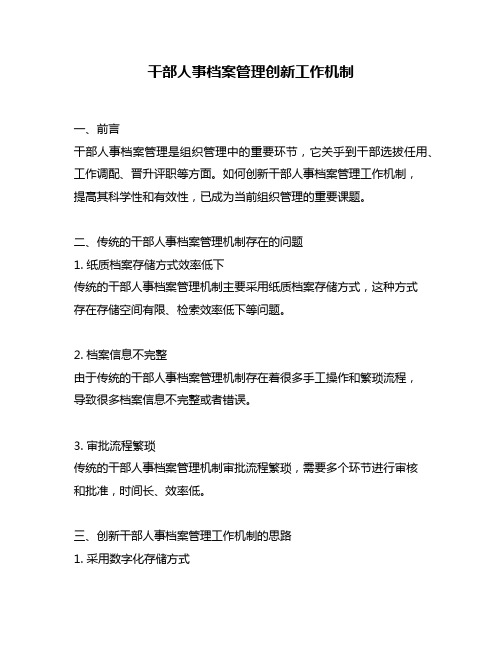 干部人事档案管理创新工作机制

一、前言
干部人事档案管理是组织管理中的重要环节，它关乎到干部选拔任用、工作调配、晋升评职等方面。如何创新干部人事档案管理工作机制，提高其科学性和有效性，已成为当前组织管理的重要课题。

二、传统的干部人事档案管理机制存在的问题
1. 纸质档案存储方式效率低下
传统的干部人事档案管理机制主要采用纸质档案存储方式，这种方式存在存储空间有限、检索效率低下等问题。

2. 档案信息不完整
由于传统的干部人事档案管理机制存在着很多手工操作和繁琐流程，导致很多档案信息不完整或者错误。

3. 审批流程繁琐
传统的干部人事档案管理机制审批流程繁琐，需要多个环节进行审核和批准，时间长、效率低。

三、创新干部人事档案管理工作机制的思路
1. 采用数字化存储方式